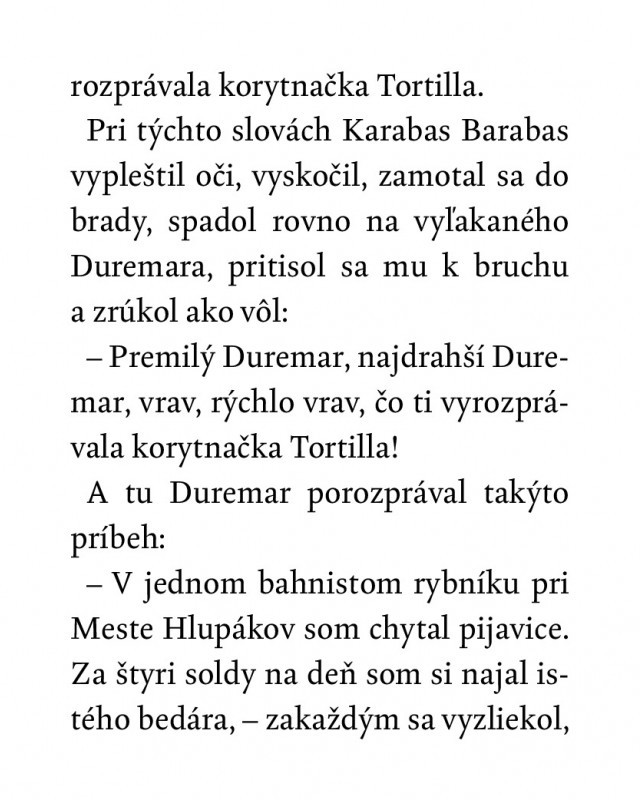 rozprávala korytnačka Tortilla.

Pri týchto slovách Karabas Barabas vypleštil oči, vyskočil, zamotal sa do brady, spadol rovno na vyľakaného Duremara, pritisol sa mu k bruchu a zrúkol ako vôl:

– Premilý Duremar, najdrahší Duremar, vrav, rýchlo vrav, čo ti vyrozprávala korytnačka Tortilla!

A tu Duremar porozprával takýto príbeh:

– V jednom bahnistom rybníku pri Meste Hlupákov som chytal pijavice. Za štyri soldy na deň som si najal istého bedára, – zakaždým sa vyzliekol,